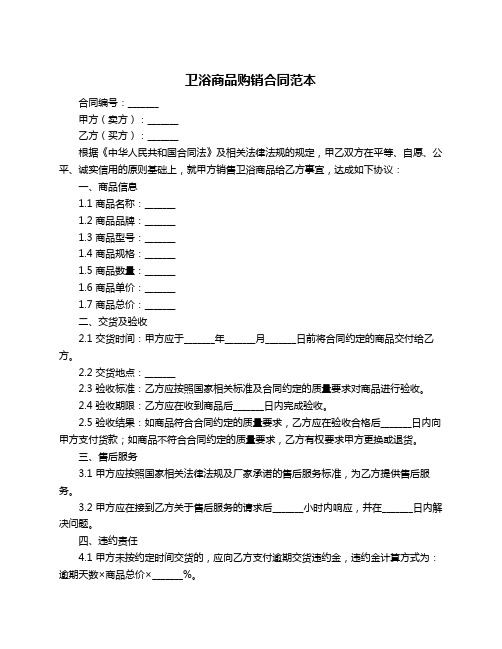 卫浴商品购销合同范本

合同编号：______

甲方（卖方）：______

乙方（买方）：______

根据《中华人民共和国合同法》及相关法律法规的规定，甲乙双方在平等、自愿、公平、诚实信用的原则基础上，就甲方销售卫浴商品给乙方事宜，达成如下协议：

一、商品信息

1.1 商品名称：______

1.2 商品品牌：______

1.3 商品型号：______

1.4 商品规格：______

1.5 商品数量：______

1.6 商品单价：______

1.7 商品总价：______

二、交货及验收

2.1 交货时间：甲方应于______年______月______日前将合同约定的商品交付给乙方。

2.2 交货地点：______

2.3 验收标准：乙方应按照国家相关标准及合同约定的质量要求对商品进行验收。

2.4 验收期限：乙方应在收到商品后______日内完成验收。

2.5 验收结果：如商品符合合同约定的质量要求，乙方应在验收合格后______日内向甲方支付货款；如商品不符合合同约定的质量要求，乙方有权要求甲方更换或退货。

三、售后服务

3.1 甲方应按照国家相关法律法规及厂家承诺的售后服务标准，为乙方提供售后服务。

3.2 甲方应在接到乙方关于售后服务的请求后______小时内响应，并在______日内解决问题。

四、违约责任

4.1 甲方未按约定时间交货的，应向乙方支付逾期交货违约金，违约金计算方式为：逾期天数×商品总价×______%。